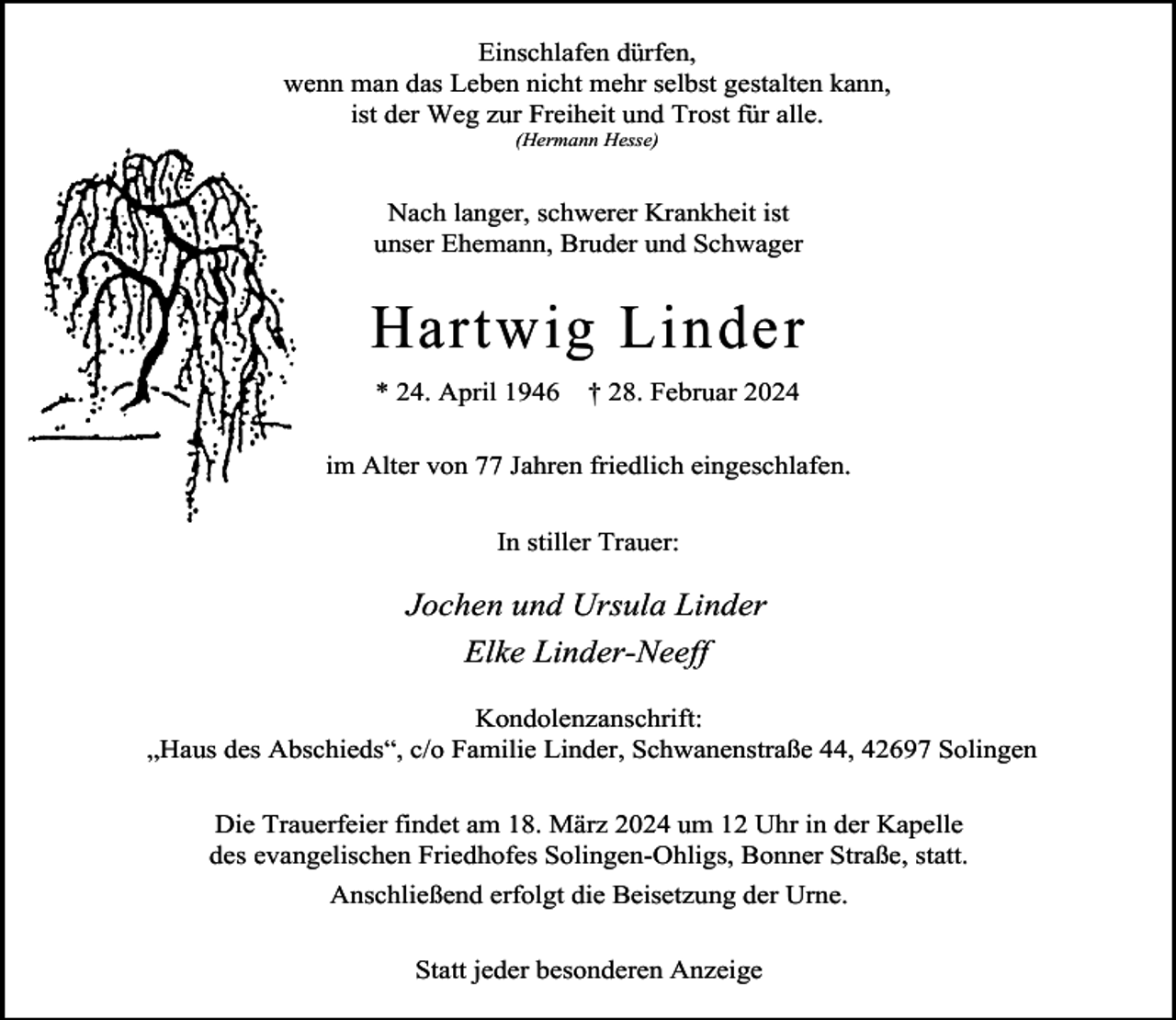 Einschlafen dürfen,
wenn man das Leben nicht mehr selbst gestalten kann,
ist der Weg zur Freiheit und Trost für alle.
(Hermann Hesse)

Nach langer, schwerer Krankheit ist
unser Ehemann, Bruder und Schwager

Hartwig Linder

* 24. April 1946 † 28. Februar 2024

im Alter von 77 Jahren friedlich eingeschlafen.

In stiller Trauer:

Jochen und Ursula Linder
Elke Linder-Neeff

Kondolenzanschrift:
„Haus des Abschieds“, c/o Familie Linder, Schwanenstraße 44, 42697 Solingen

Die Trauerfeier findet am 18. März 2024 um 12 Uhr in der Kapelle des evangelischen Friedhofes Solingen-Ohligs, Bonner Straße, statt.

Anschließend erfolgt die Beisetzung der Urne.

Statt jeder besonderen Anzeige